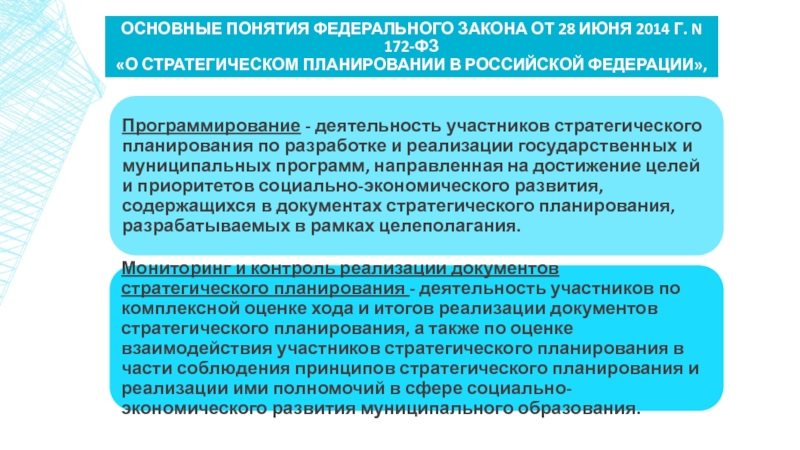 ОСНОВНЫЕ ПОНЯТИЯ ФЕДЕРАЛЬНОГО ЗАКОНА ОТ 28 ИЮНЯ 2014 Г. N 172-ФЗ
«О СТРАТЕГИЧЕСКОМ ПЛАНИРОВАНИИ В РОССИЙСКОЙ ФЕДЕРАЦИИ»,

Программирование - деятельность участников стратегического планирования по разработке и реализации государственных и муниципальных программ, направленная на достижение целей и приоритетов социально-экономического развития, содержащихся в документах стратегического планирования, разрабатываемых в рамках целеполагания.

Мониторинг и контроль реализации документов стратегического планирования - деятельность участников по комплексной оценке хода и итогов реализации документов стратегического планирования, а также по оценке взаимодействия участников стратегического планирования в части соблюдения принципов стратегического планирования и реализации ими полномочий в сфере социально-экономического развития муниципального образования.